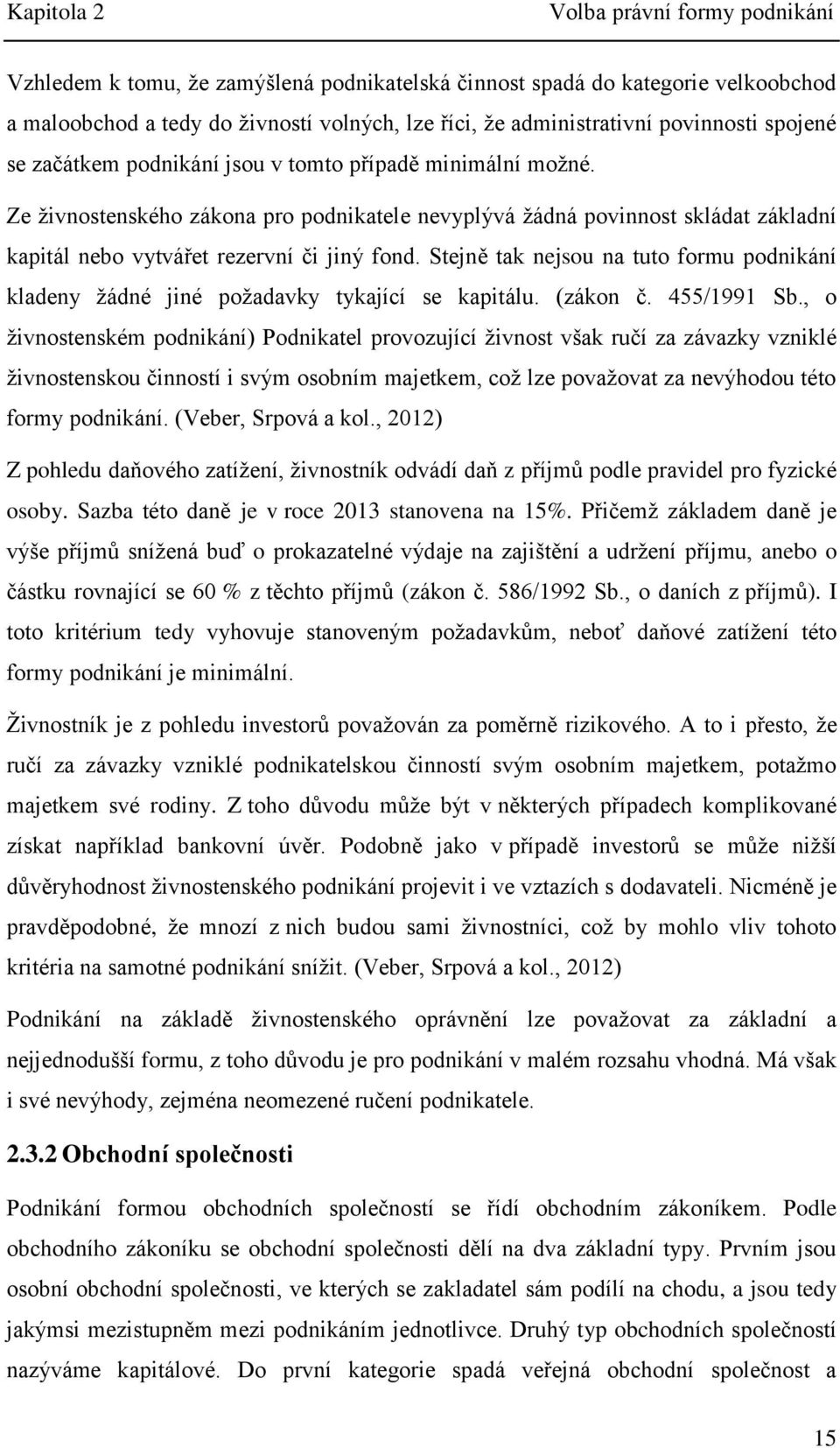 Kapitola 2

Volba právní formy podnikání

Vzhledem k tomu, že zamýšlená podnikatelská činnost spadá do kategorie velkoobchod a maloobchod a tedy do živností volných, lze říci, že administrativní povinnosti spojené se začátkem podnikání jsou v tomto případě minimální možné.

Ze živnostenského zákona pro podnikatele nevyplývá žádná povinnost skládat základní kapitál nebo vytvářet rezervní či jiný fond. Stejně tak nejsou na tuto formu podnikání kladeny žádné jiné požadavky tykající se kapitálu. (zákon č. 455/1991 Sb., o živnostenském podnikání) Podnikatel provozující živnost však ručí za závazky vzniklé živnostenskou činností i svým osobním majetkem, což lze považovat za nevýhodou této formy podnikání. (Veber, Srpová a kol., 2012)

Z pohledu daňového zatížení, živnostník odvádí daň z příjmů podle pravidel pro fyzické osoby. Sazba této daně je v roce 2013 stanovena na 15%. Přičemž základem daně je výše příjmů snížená buď o prokazatelné výdaje na zajištění a udržení příjmu, anebo o částku rovnající se 60 % z těchto příjmů (zákon č. 586/1992 Sb., o daních z příjmů). I toto kritérium tedy vyhovuje stanoveným požadavkům, neboť daňové zatížení této formy podnikání je minimální.

Živnostník je z pohledu investorů považován za poměrně rizikového. A to i přesto, že ručí za závazky vzniklé podnikatelskou činností svým osobním majetkem, potažmo majetkem své rodiny. Z toho důvodu může být v některých případech komplikované získat například bankovní úvěr. Podobně jako v případě investorů se může nižší důvěryhodnost živnostenského podnikání projevit i ve vztazích s dodavateli. Nicméně je pravděpodobné, že mnozí z nich budou sami živnostníci, což by mohlo vliv tohoto kritéria na samotné podnikání snížit. (Veber, Srpová a kol., 2012)

Podnikání na základě živnostenského oprávnění lze považovat za základní a nejjednodušší formu, z toho důvodu je pro podnikání v malém rozsahu vhodná. Má však i své nevýhody, zejména neomezené ručení podnikatele.

2.3.2 Obchodní společnosti

Podnikání formou obchodních společností se řídí obchodním zákoníkem. Podle obchodního zákoníku se obchodní společnosti dělí na dva základní typy. Prvním jsou osobní obchodní společnosti, ve kterých se zakladatel sám podílí na chodu, a jsou tedy jakýmsi mezistupněm mezi podnikáním jednotlivce. Druhý typ obchodních společností nazýváme kapitálové. Do první kategorie spadá veřejná obchodní společnost a

15